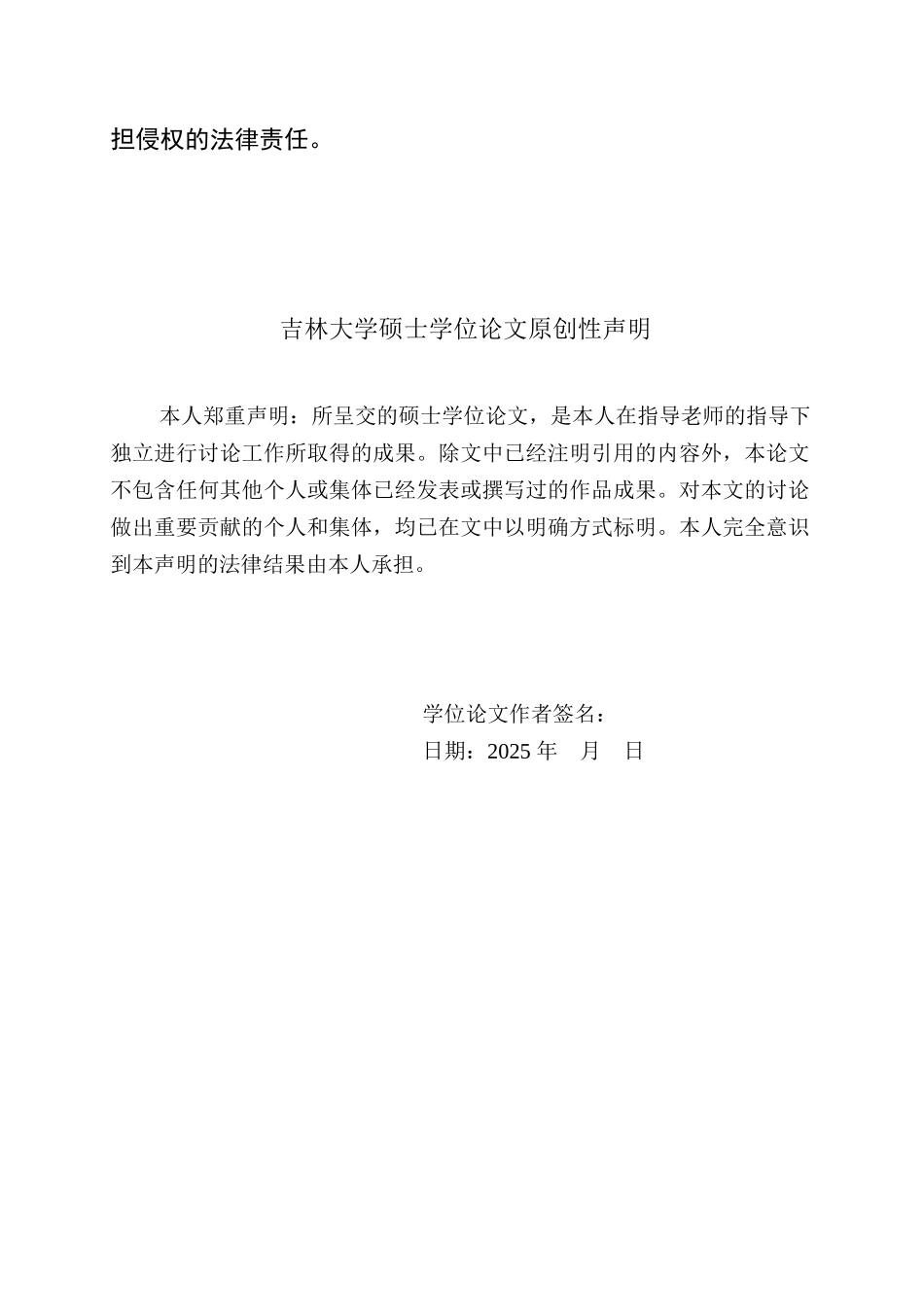 担侵权的法律责任。

吉林大学硕士学位论文原创性声明

本人郑重声明：所呈交的硕士学位论文，是本人在指导老师的指导下独立进行讨论工作所取得的成果。除文中已经注明引用的内容外，本论文不包含任何其他个人或集体已经发表或撰写过的作品成果。对本文的讨论做出重要贡献的个人和集体，均已在文中以明确方式标明。本人完全意识到本声明的法律结果由本人承担。

学位论文作者签名：
日期：2025 年　月　日